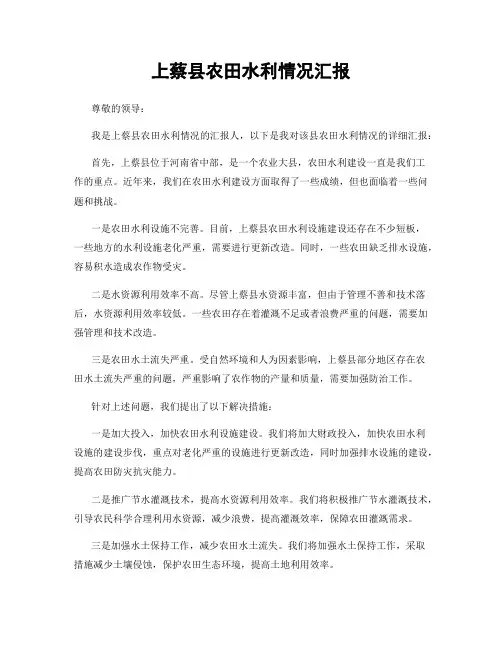 上蔡县农田水利情况汇报

尊敬的领导：

我是上蔡县农田水利情况的汇报人，以下是我对该县农田水利情况的详细汇报：

首先，上蔡县位于河南省中部，是一个农业大县，农田水利建设一直是我们工作的重点。近年来，我们在农田水利建设方面取得了一些成绩，但也面临着一些问题和挑战。

一是农田水利设施不完善。目前，上蔡县农田水利设施建设还存在不少短板，一些地方的水利设施老化严重，需要进行更新改造。同时，一些农田缺乏排水设施，容易积水造成农作物受灾。

二是水资源利用效率不高。尽管上蔡县水资源丰富，但由于管理不善和技术落后，水资源利用效率较低。一些农田存在着灌溉不足或者浪费严重的问题，需要加强管理和技术改造。

三是农田水土流失严重。受自然环境和人为因素影响，上蔡县部分地区存在农田水土流失严重的问题，严重影响了农作物的产量和质量，需要加强防治工作。

针对上述问题，我们提出了以下解决措施：

一是加大投入，加快农田水利设施建设。我们将加大财政投入，加快农田水利设施的建设步伐，重点对老化严重的设施进行更新改造，同时加强排水设施的建设，提高农田防灾抗灾能力。

二是推广节水灌溉技术，提高水资源利用效率。我们将积极推广节水灌溉技术，引导农民科学合理利用水资源，减少浪费，提高灌溉效率，保障农田灌溉需求。

三是加强水土保持工作，减少农田水土流失。我们将加强水土保持工作，采取措施减少土壤侵蚀，保护农田生态环境，提高土地利用效率。